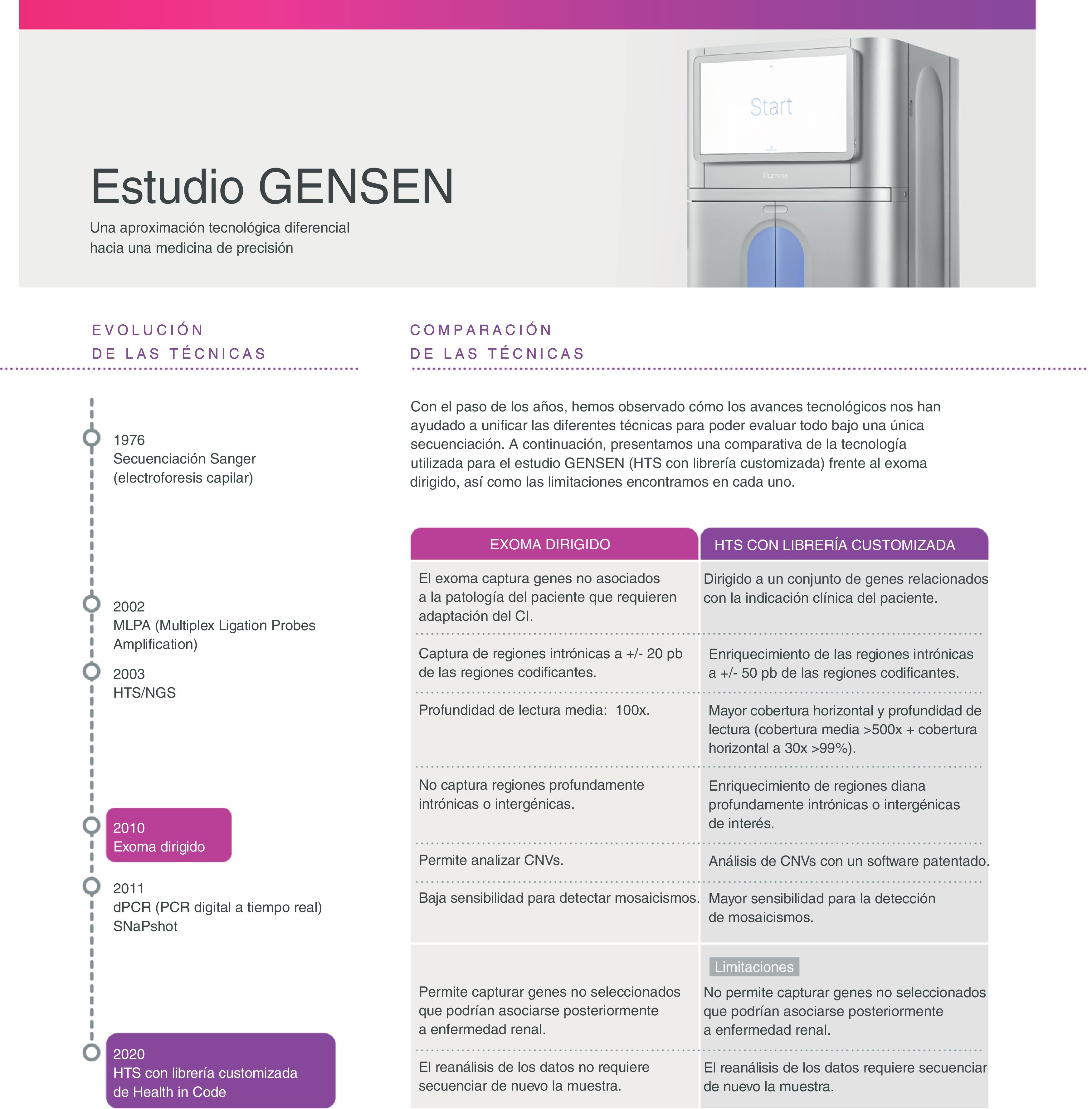 Start

illumina

Estudio GENSEN

Una aproximación tecnológica diferencial hacia una medicina de precisión

EVOLUCIÓN DE LAS TÉCNICAS

1976
Secuenciación Sanger (electroforesis capilar)

2002
MLPA (Multiplex Ligation Probes Amplification)

2003
HTS/NGS

2010
Exoma dirigido

2011
dPCR (PCR digital a tiempo real)
SNaPshot

2020
HTS con librería customizada de Health in Code

COMPARACIÓN DE LAS TÉCNICAS

Con el paso de los años, hemos observado cómo los avances tecnológicos nos han ayudado a unificar las diferentes técnicas para poder evaluar todo bajo una única secuenciación. A continuación, presentamos una comparativa de la tecnología utilizada para el estudio GENSEN (HTS con librería customizada) frente al exoma dirigido, así como las limitaciones encontramos en cada uno.

| EXOMA DIRIGIDO | HTS CON LIBRERÍA CUSTOMIZADA |
|---|---|
| El exoma captura genes no asociados a la patología del paciente que requieren adaptación del CI. | Dirigido a un conjunto de genes relacionados con la indicación clínica del paciente. |
| Captura de regiones intrónicas a +/- 20 pb de las regiones codificantes. | Enriquecimiento de las regiones intrónicas a +/- 50 pb de las regiones codificantes. |
| Profundidad de lectura media: 100x. | Mayor cobertura horizontal y profundidad de lectura (cobertura media >500x + cobertura horizontal a 30x >99%). |
| No captura regiones profundamente intrónicas o intergénicas. | Enriquecimiento de regiones diana profundamente intrónicas o intergénicas de interés. |
| Permite analizar CNVs. | Análisis de CNVs con un software patentado. |
| Baja sensibilidad para detectar mosaicismos. | Mayor sensibilidad para la detección de mosaicismos. |
| | Limitaciones |
| Permite capturar genes no seleccionados que podrían asociarse posteriormente a enfermedad renal. | No permite capturar genes no seleccionados que podrían asociarse posteriormente a enfermedad renal. |
| El reanálisis de los datos no requiere secuenciar de nuevo la muestra. | El reanálisis de los datos requiere secuenciar de nuevo la muestra. |